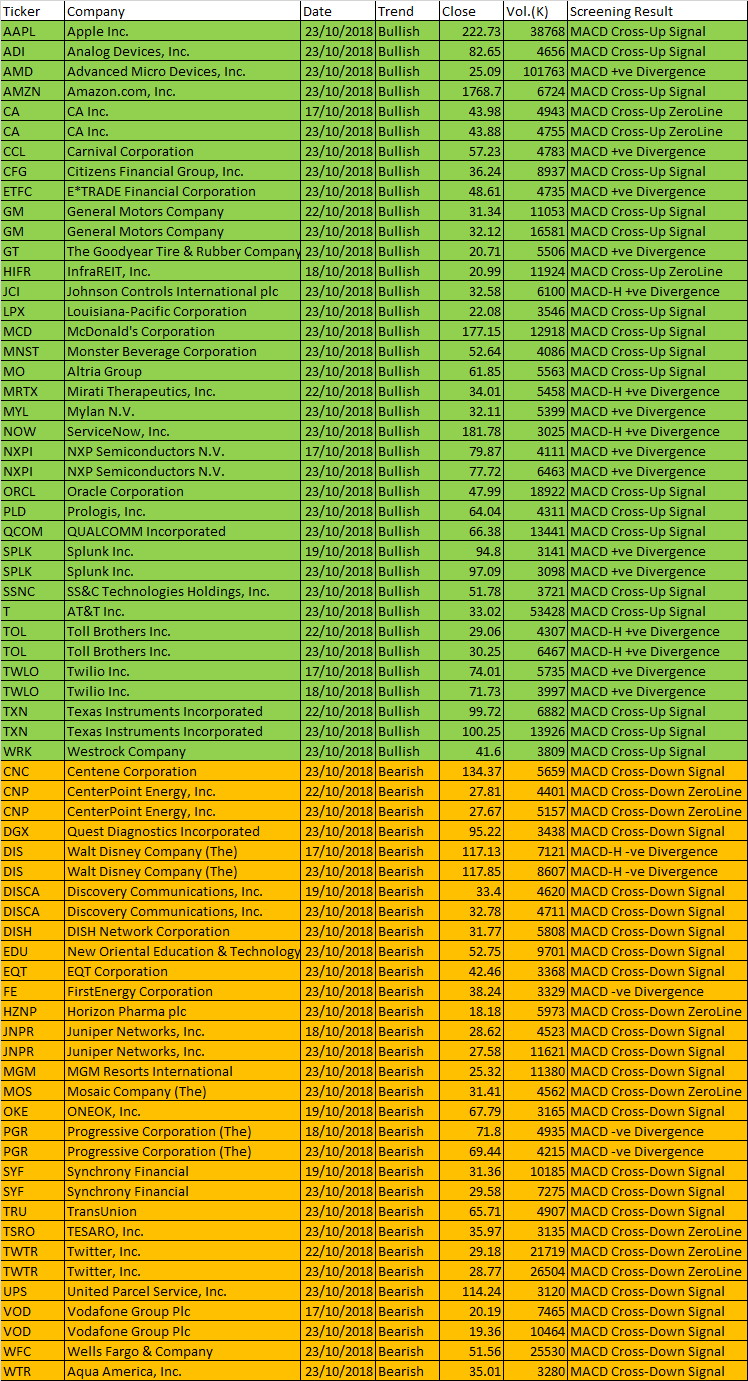 | Ticker | Company | Date | Trend | Close | Vol.(K) | Screening Result |
|---|---|---|---|---|---|---|
| AAPL | Apple Inc. | 23/10/2018 | Bullish | 222.73 | 38768 | MACD Cross-Up Signal |
| ADI | Analog Devices, Inc. | 23/10/2018 | Bullish | 82.65 | 4656 | MACD Cross-Up Signal |
| AMD | Advanced Micro Devices, Inc. | 23/10/2018 | Bullish | 25.09 | 101763 | MACD +ve Divergence |
| AMZN | Amazon.com, Inc. | 23/10/2018 | Bullish | 1768.7 | 6724 | MACD Cross-Up Signal |
| CA | CA Inc. | 17/10/2018 | Bullish | 43.98 | 4943 | MACD Cross-Up ZeroLine |
| CA | CA Inc. | 23/10/2018 | Bullish | 43.88 | 4755 | MACD Cross-Up ZeroLine |
| CCL | Carnival Corporation | 23/10/2018 | Bullish | 57.23 | 4783 | MACD +ve Divergence |
| CFG | Citizens Financial Group, Inc. | 23/10/2018 | Bullish | 36.24 | 8937 | MACD Cross-Up Signal |
| ETFC | E*TRADE Financial Corporation | 23/10/2018 | Bullish | 48.61 | 4735 | MACD +ve Divergence |
| GM | General Motors Company | 22/10/2018 | Bullish | 31.34 | 11053 | MACD Cross-Up Signal |
| GM | General Motors Company | 23/10/2018 | Bullish | 32.12 | 16581 | MACD Cross-Up Signal |
| GT | The Goodyear Tire & Rubber Company | 23/10/2018 | Bullish | 20.71 | 5506 | MACD +ve Divergence |
| HIFR | InfraREIT, Inc. | 18/10/2018 | Bullish | 20.99 | 11924 | MACD Cross-Up ZeroLine |
| JCI | Johnson Controls International plc | 23/10/2018 | Bullish | 32.58 | 6100 | MACD-H +ve Divergence |
| LPX | Louisiana-Pacific Corporation | 23/10/2018 | Bullish | 22.08 | 3546 | MACD Cross-Up Signal |
| MCD | McDonald's Corporation | 23/10/2018 | Bullish | 177.15 | 12918 | MACD Cross-Up Signal |
| MNST | Monster Beverage Corporation | 23/10/2018 | Bullish | 52.64 | 4086 | MACD Cross-Up Signal |
| MO | Altria Group | 23/10/2018 | Bullish | 61.85 | 5563 | MACD Cross-Up Signal |
| MRTX | Mirati Therapeutics, Inc. | 22/10/2018 | Bullish | 34.01 | 5458 | MACD-H +ve Divergence |
| MYL | Mylan N.V. | 23/10/2018 | Bullish | 32.11 | 5399 | MACD +ve Divergence |
| NOW | ServiceNow, Inc. | 23/10/2018 | Bullish | 181.78 | 3025 | MACD-H +ve Divergence |
| NXPI | NXP Semiconductors N.V. | 17/10/2018 | Bullish | 79.87 | 4111 | MACD +ve Divergence |
| NXPI | NXP Semiconductors N.V. | 23/10/2018 | Bullish | 77.72 | 6463 | MACD +ve Divergence |
| ORCL | Oracle Corporation | 23/10/2018 | Bullish | 47.99 | 18922 | MACD Cross-Up Signal |
| PLD | Prologis, Inc. | 23/10/2018 | Bullish | 64.04 | 4311 | MACD Cross-Up Signal |
| QCOM | QUALCOMM Incorporated | 23/10/2018 | Bullish | 66.38 | 13441 | MACD Cross-Up Signal |
| SPLK | Splunk Inc. | 19/10/2018 | Bullish | 94.8 | 3141 | MACD +ve Divergence |
| SPLK | Splunk Inc. | 23/10/2018 | Bullish | 97.09 | 3098 | MACD +ve Divergence |
| SSNC | SS&C Technologies Holdings, Inc. | 23/10/2018 | Bullish | 51.78 | 3721 | MACD Cross-Up Signal |
| T | AT&T Inc. | 23/10/2018 | Bullish | 33.02 | 53428 | MACD Cross-Up Signal |
| TOL | Toll Brothers Inc. | 22/10/2018 | Bullish | 29.06 | 4307 | MACD-H +ve Divergence |
| TOL | Toll Brothers Inc. | 23/10/2018 | Bullish | 30.25 | 6467 | MACD-H +ve Divergence |
| TWLO | Twilio Inc. | 17/10/2018 | Bullish | 74.01 | 5735 | MACD +ve Divergence |
| TWLO | Twilio Inc. | 18/10/2018 | Bullish | 71.73 | 3997 | MACD +ve Divergence |
| TXN | Texas Instruments Incorporated | 22/10/2018 | Bullish | 99.72 | 6882 | MACD Cross-Up Signal |
| TXN | Texas Instruments Incorporated | 23/10/2018 | Bullish | 100.25 | 13926 | MACD Cross-Up Signal |
| WRK | Westrock Company | 23/10/2018 | Bullish | 41.6 | 3809 | MACD Cross-Up Signal |
| CNC | Centene Corporation | 23/10/2018 | Bearish | 134.37 | 5659 | MACD Cross-Down Signal |
| CNP | CenterPoint Energy, Inc. | 22/10/2018 | Bearish | 27.81 | 4401 | MACD Cross-Down ZeroLine |
| CNP | CenterPoint Energy, Inc. | 23/10/2018 | Bearish | 27.67 | 5157 | MACD Cross-Down ZeroLine |
| DGX | Quest Diagnostics Incorporated | 23/10/2018 | Bearish | 95.22 | 3438 | MACD Cross-Down Signal |
| DIS | Walt Disney Company (The) | 17/10/2018 | Bearish | 117.13 | 7121 | MACD-H -ve Divergence |
| DIS | Walt Disney Company (The) | 23/10/2018 | Bearish | 117.85 | 8607 | MACD-H -ve Divergence |
| DISCA | Discovery Communications, Inc. | 19/10/2018 | Bearish | 33.4 | 4620 | MACD Cross-Down Signal |
| DISCA | Discovery Communications, Inc. | 23/10/2018 | Bearish | 32.78 | 4711 | MACD Cross-Down Signal |
| DISH | DISH Network Corporation | 23/10/2018 | Bearish | 31.77 | 5808 | MACD Cross-Down Signal |
| EDU | New Oriental Education & Technology | 23/10/2018 | Bearish | 52.75 | 9701 | MACD Cross-Down Signal |
| EQT | EQT Corporation | 23/10/2018 | Bearish | 42.46 | 3368 | MACD Cross-Down Signal |
| FE | FirstEnergy Corporation | 23/10/2018 | Bearish | 38.24 | 3329 | MACD -ve Divergence |
| HZNP | Horizon Pharma plc | 23/10/2018 | Bearish | 18.18 | 5973 | MACD Cross-Down ZeroLine |
| JNPR | Juniper Networks, Inc. | 18/10/2018 | Bearish | 28.62 | 4523 | MACD Cross-Down Signal |
| JNPR | Juniper Networks, Inc. | 23/10/2018 | Bearish | 27.58 | 11621 | MACD Cross-Down Signal |
| MGM | MGM Resorts International | 23/10/2018 | Bearish | 25.32 | 11380 | MACD Cross-Down Signal |
| MOS | Mosaic Company (The) | 23/10/2018 | Bearish | 31.41 | 4562 | MACD Cross-Down ZeroLine |
| OKE | ONEOK, Inc. | 19/10/2018 | Bearish | 67.79 | 3165 | MACD Cross-Down Signal |
| PGR | Progressive Corporation (The) | 18/10/2018 | Bearish | 71.8 | 4935 | MACD -ve Divergence |
| PGR | Progressive Corporation (The) | 23/10/2018 | Bearish | 69.44 | 4215 | MACD -ve Divergence |
| SYF | Synchrony Financial | 19/10/2018 | Bearish | 31.36 | 10185 | MACD Cross-Down Signal |
| SYF | Synchrony Financial | 23/10/2018 | Bearish | 29.58 | 7275 | MACD Cross-Down Signal |
| TRU | TransUnion | 23/10/2018 | Bearish | 65.71 | 4907 | MACD Cross-Down Signal |
| TSRO | TESARO, Inc. | 23/10/2018 | Bearish | 35.97 | 3135 | MACD Cross-Down ZeroLine |
| TWTR | Twitter, Inc. | 22/10/2018 | Bearish | 29.18 | 21719 | MACD Cross-Down ZeroLine |
| TWTR | Twitter, Inc. | 23/10/2018 | Bearish | 28.77 | 26504 | MACD Cross-Down ZeroLine |
| UPS | United Parcel Service, Inc. | 23/10/2018 | Bearish | 114.24 | 3120 | MACD Cross-Down Signal |
| VOD | Vodafone Group Plc | 17/10/2018 | Bearish | 20.19 | 7465 | MACD Cross-Down Signal |
| VOD | Vodafone Group Plc | 23/10/2018 | Bearish | 19.36 | 10464 | MACD Cross-Down Signal |
| WFC | Wells Fargo & Company | 23/10/2018 | Bearish | 51.56 | 25530 | MACD Cross-Down Signal |
| WTR | Aqua America, Inc. | 23/10/2018 | Bearish | 35.01 | 3280 | MACD Cross-Down Signal |